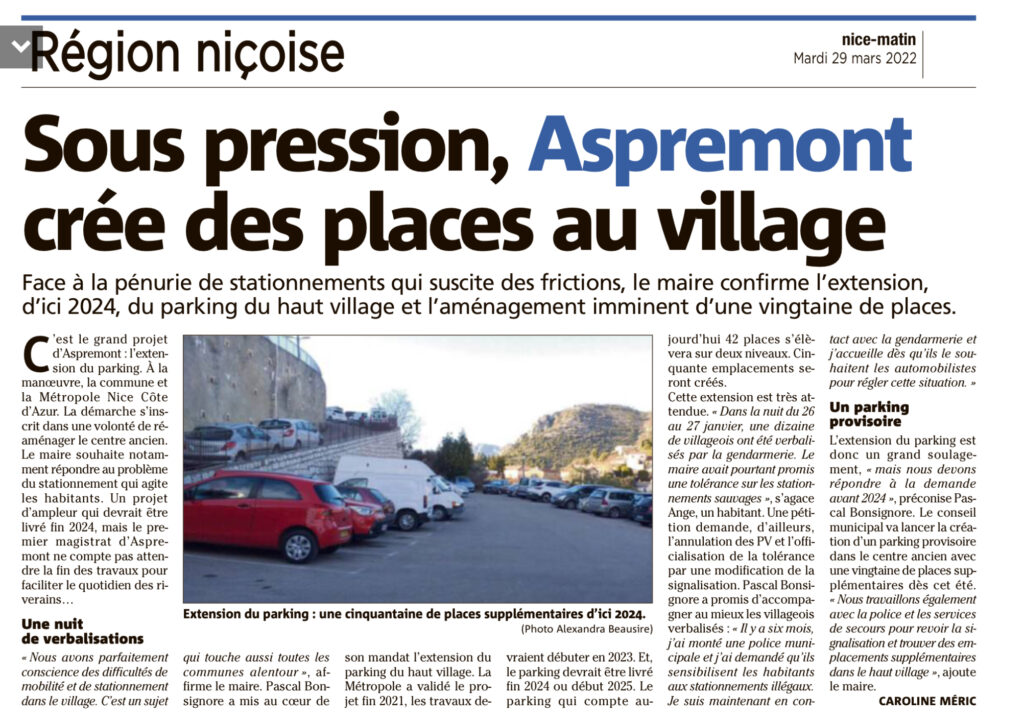 Région niçoise

nice-matin
Mardi 29 mars 2022

Sous pression, Aspremont crée des places au village

Face à la pénurie de stationnements qui suscite des frictions, le maire confirme l'extension, d'ici 2024, du parking du haut village et l'aménagement imminent d'une vingtaine de places.

C'est le grand projet d'Aspremont : l'extension du parking. À la manœuvre, la commune et la Métropole Nice Côte d'Azur. La démarche s'inscrit dans une volonté de réaménager le centre ancien. Le maire souhaite notamment répondre au problème du stationnement qui agite les habitants. Un projet d'ampleur qui devrait être livré fin 2024, mais le premier magistrat d'Aspremont ne compte pas attendre la fin des travaux pour faciliter le quotidien des riverains…

Une nuit de verbalisations
« Nous avons parfaitement conscience des difficultés de mobilité et de stationnement dans le village. C'est un sujet qui touche aussi toutes les communes alentour », affirme le maire. Pascal Bonsignore a mis au cœur de son mandat l'extension du parking du haut village. La Métropole a validé le projet fin 2021, les travaux devraient débuter en 2023. Et, le parking devrait être livré fin 2024 ou début 2025. Le parking qui compte aujourd'hui 42 places s'élèvera sur deux niveaux. Cinquante emplacements seront créés.

Cette extension est très attendue. « Dans la nuit du 26 au 27 janvier, une dizaine de villageois ont été verbalisés par la gendarmerie. Le maire avait pourtant promis une tolérance sur les stationnements sauvages », s'agace Ange, un habitant. Une pétition demande, d'ailleurs, l'annulation des PV et l'officialisation de la tolérance par une modification de la signalisation. Pascal Bonsignore a promis d'accompagner au mieux les villageois verbalisés : « Il y a six mois, j'ai monté une police municipale et j'ai demandé qu'ils sensibilisent les habitants aux stationnements illégaux. Je suis maintenant en contact avec la gendarmerie et j'accueille dès qu'ils le souhaitent les automobilistes pour régler cette situation. »

Un parking provisoire
L'extension du parking est donc un grand soulagement, « mais nous devons répondre à la demande avant 2024 », préconise Pascal Bonsignore. Le conseil municipal va lancer la création d'un parking provisoire dans le centre ancien avec une vingtaine de places supplémentaires dès cet été. « Nous travaillons également avec la police et les services de secours pour revoir la signalisation et trouver des emplacements supplémentaires dans le haut village », ajoute le maire.

CAROLINE MÉRIC

Extension du parking : une cinquantaine de places supplémentaires d'ici 2024.
(Photo Alexandra Beausire)